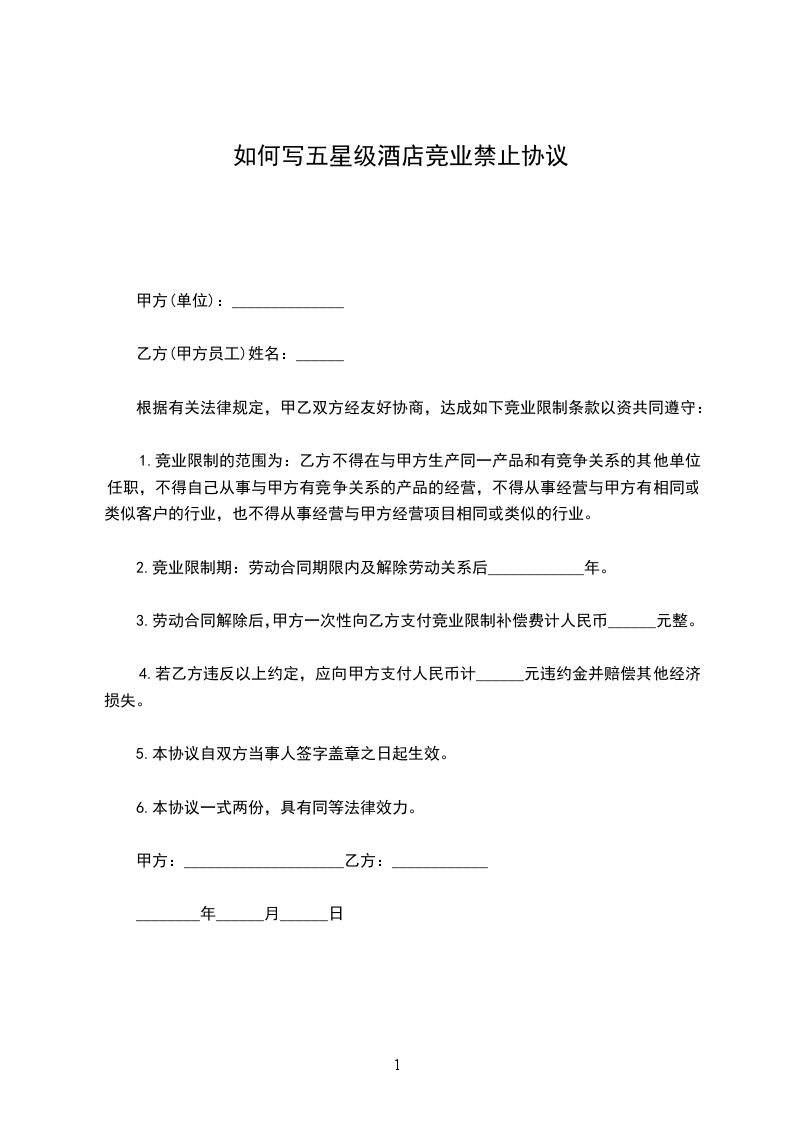 如何写五星级酒店竞业禁止协议

甲方(单位)：______________

乙方(甲方员工)姓名：______

根据有关法律规定，甲乙双方经友好协商，达成如下竞业限制条款以资共同遵守：

1.竞业限制的范围为：乙方不得在与甲方生产同一产品和有竞争关系的其他单位任职，不得自己从事与甲方有竞争关系的产品的经营，不得从事经营与甲方有相同或类似客户的行业，也不得从事经营与甲方经营项目相同或类似的行业。

2.竞业限制期：劳动合同期限内及解除劳动关系后____________年。

3.劳动合同解除后，甲方一次性向乙方支付竞业限制补偿费计人民币______元整。

4.若乙方违反以上约定，应向甲方支付人民币计______元违约金并赔偿其他经济损失。

5.本协议自双方当事人签字盖章之日起生效。

6.本协议一式两份，具有同等法律效力。

甲方：____________________乙方：____________

________年______月______日

1